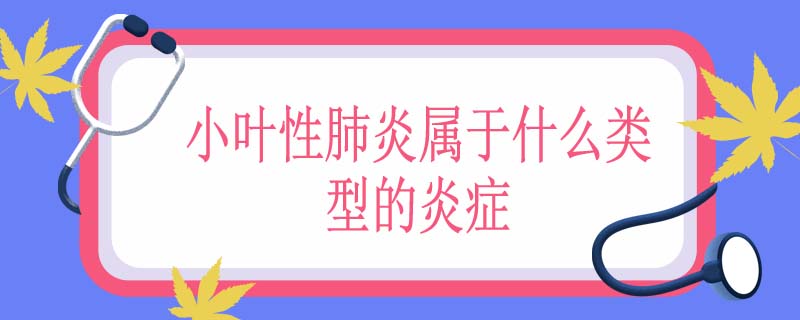 小叶性肺炎属于什么类型的炎症